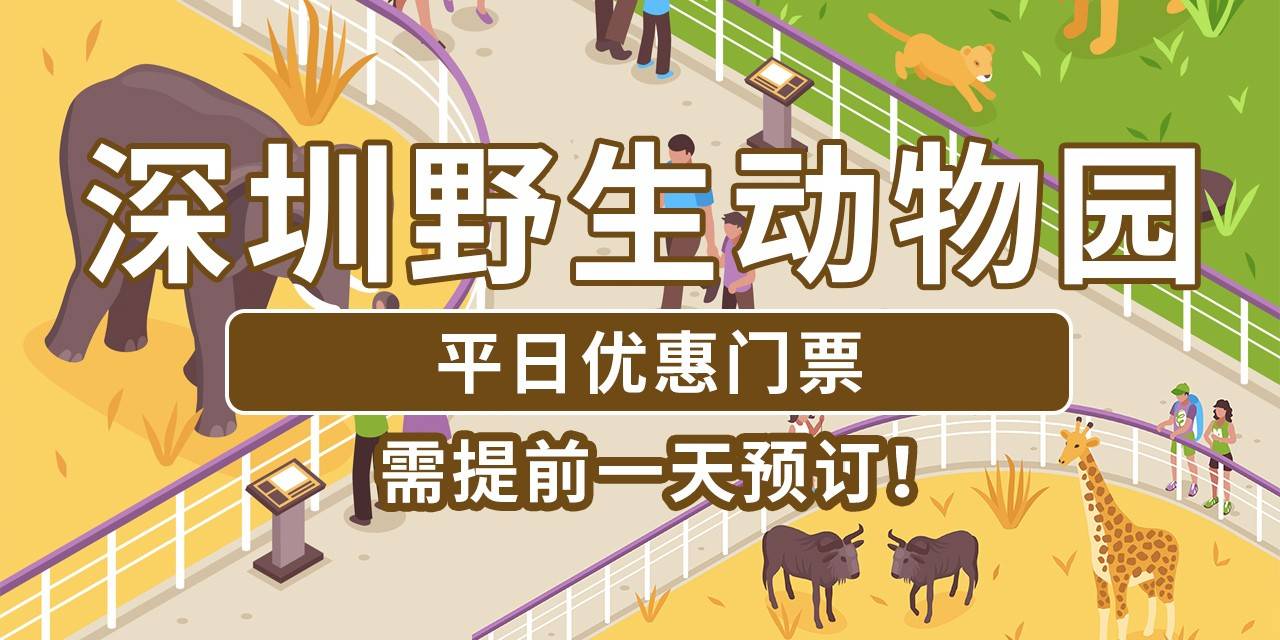 深圳野生动物园

平日优惠门票

需提前一天预订!